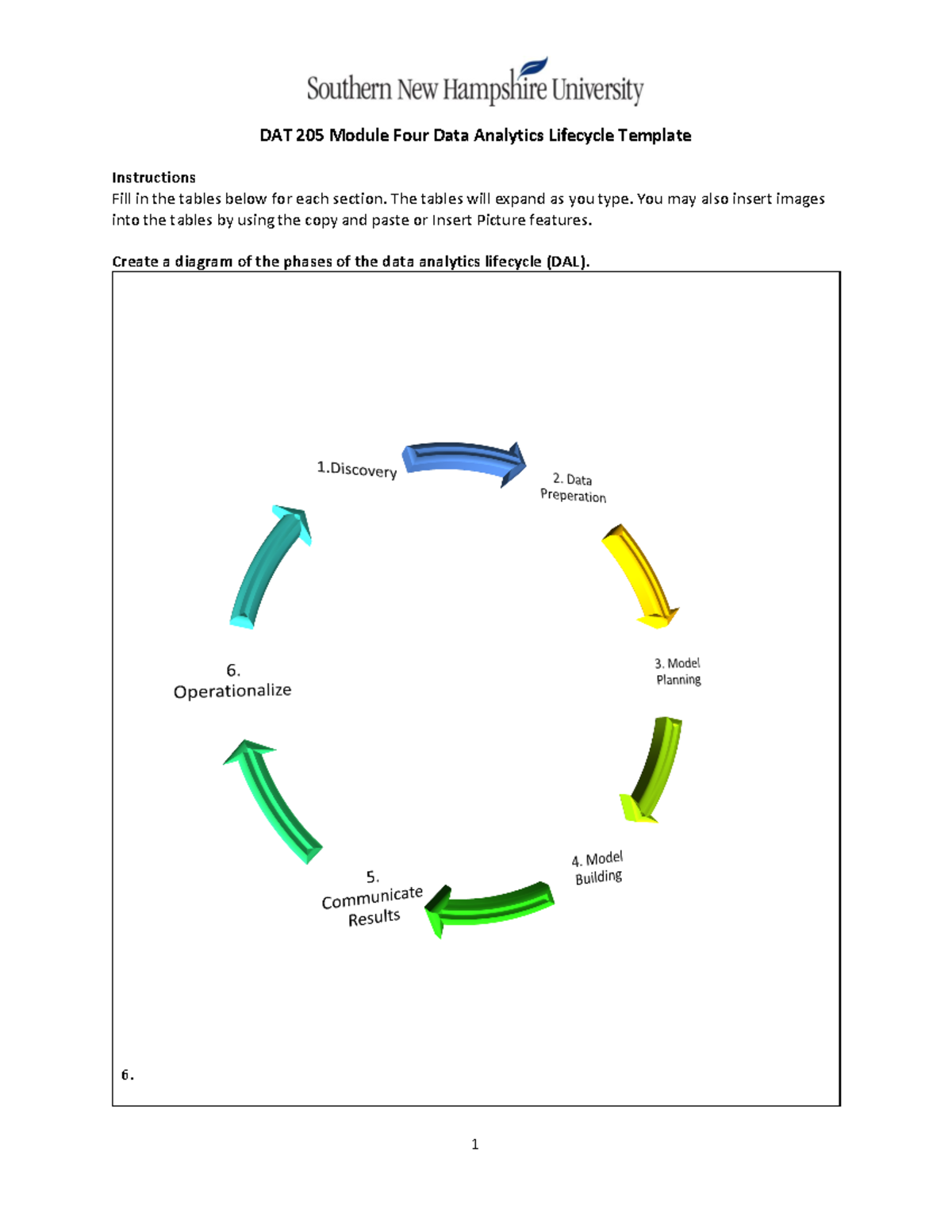 Southern New Hampshire University

DAT 205 Module Four Data Analytics Lifecycle Template

Instructions
Fill in the tables below for each section. The tables will expand as you type. You may also insert images into the tables by using the copy and paste or Insert Picture features.

Create a diagram of the phases of the data analytics lifecycle (DAL).

1.Discovery

2. Data Preperation

3. Model Planning

4. Model Building

5. Communicate Results

6. Operationalize

6.

1